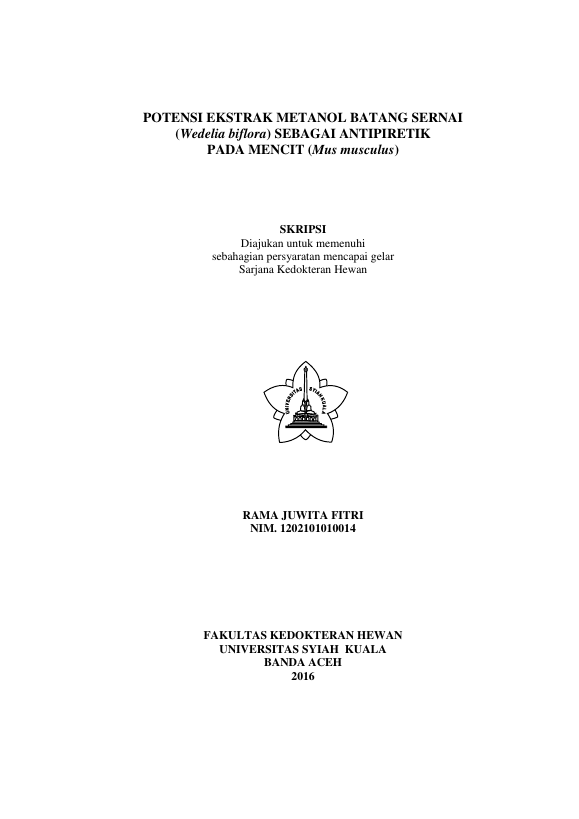 POTENSI EKSTRAK METANOL BATANG SERNAI (Wedelia biflora) SEBAGAI ANTIPIRETIK PADA MENCIT (Mus musculus)

SKRIPSI
Diajukan untuk memenuhi sebahagian persyaratan mencapai gelar Sarjana Kedokteran Hewan

UNIVERSITAS SYIAH KUALA

RAMA JUWITA FITRI
NIM. 1202101010014

FAKULTAS KEDOKTERAN HEWAN
UNIVERSITAS SYIAH KUALA
BANDA ACEH
2016